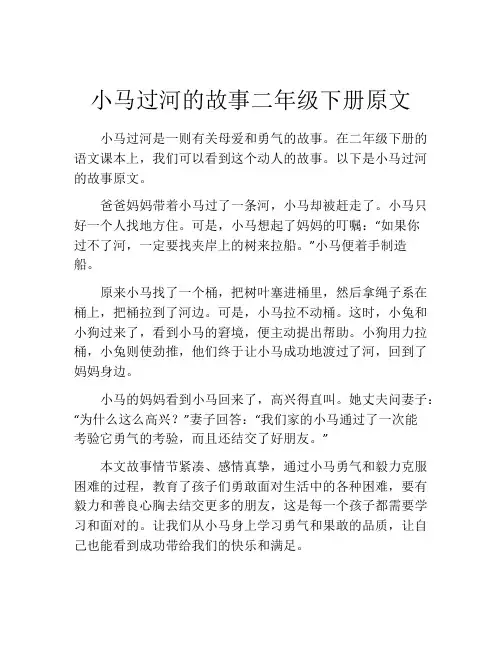 小马过河的故事二年级下册原文

小马过河是一则有关母爱和勇气的故事。在二年级下册的语文课本上，我们可以看到这个动人的故事。以下是小马过河的故事原文。

爸爸妈妈带着小马过了一条河，小马却被赶走了。小马只好一个人找地方住。可是，小马想起了妈妈的叮嘱：“如果你过不了河，一定要找夹岸上的树来拉船。”小马便着手制造船。

原来小马找了一个桶，把树叶塞进桶里，然后拿绳子系在桶上，把桶拉到了河边。可是，小马拉不动桶。这时，小兔和小狗过来了，看到小马的窘境，便主动提出帮助。小狗用力拉桶，小兔则使劲推，他们终于让小马成功地渡过了河，回到了妈妈身边。

小马的妈妈看到小马回来了，高兴得直叫。她丈夫问妻子：“为什么这么高兴？”妻子回答：“我们家的小马通过了一次能考验它勇气的考验，而且还结交了好朋友。”

本文故事情节紧凑、感情真挚，通过小马勇气和毅力克服困难的过程，教育了孩子们勇敢面对生活中的各种困难，要有毅力和善良心胸去结交更多的朋友，这是每一个孩子都需要学习和面对的。让我们从小马身上学习勇气和果敢的品质，让自己也能看到成功带给我们的快乐和满足。